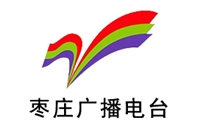 枣庄广播电台